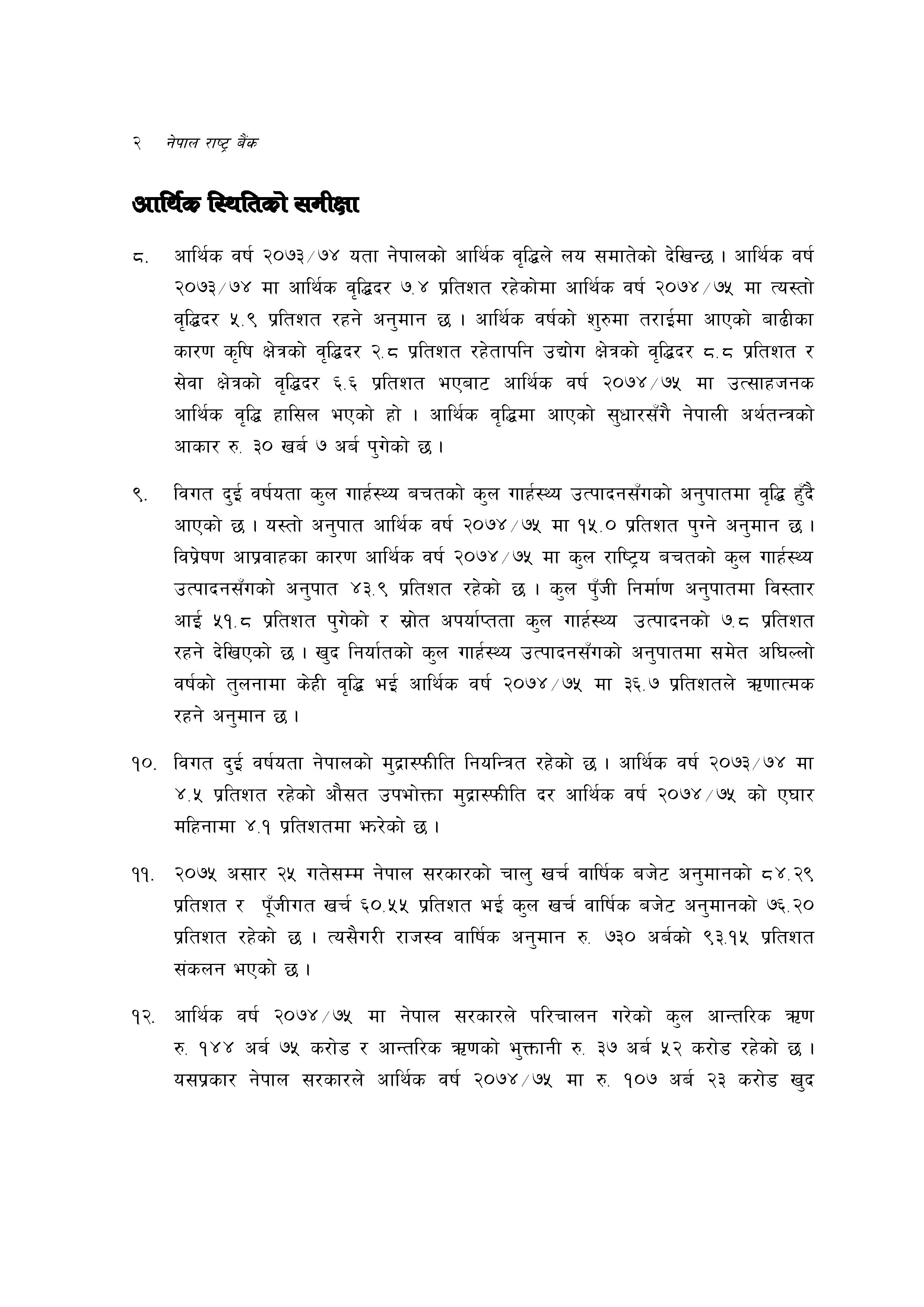 २ नेपाल राष्ट्र बैंक

आर्थिक स्थितिको समीक्षा

८. आर्थिक वर्ष २०७३/७४ यता नेपालको आर्थिक वृद्धिले लय समातेको देखिन्छ । आर्थिक वर्ष २०७३/७४ मा आर्थिक वृद्धिदर ७.४ प्रतिशत रहेकोमा आर्थिक वर्ष २०७४/७५ मा त्यस्तो वृद्धिदर ५.९ प्रतिशत रहने अनुमान छ । आर्थिक वर्षको शुरुमा तराईमा आएको बाढीका कारण कृषि क्षेत्रको वृद्धिदर २.८ प्रतिशत रहेतापनि उद्योग क्षेत्रको वृद्धिदर ८.८ प्रतिशत र सेवा क्षेत्रको वृद्धिदर ६.६ प्रतिशत भएबाट आर्थिक वर्ष २०७४/७५ मा उत्साहजनक आर्थिक वृद्धि हासिल भएको हो । आर्थिक वृद्धिमा आएको सुधारसँगै नेपाली अर्थतन्त्रको आकार रु. ३० खर्ब ७ अर्ब पुगेको छ ।

९. विगत दुई वर्षयता कुल गार्हस्थ्य बचतको कुल गार्हस्थ्य उत्पादनसँगको अनुपातमा वृद्धि हुँदै आएको छ । यस्तो अनुपात आर्थिक वर्ष २०७४/७५ मा १५.० प्रतिशत पुग्ने अनुमान छ । विप्रेषण आप्रवाहका कारण आर्थिक वर्ष २०७४/७५ मा कुल राष्ट्रिय बचतको कुल गार्हस्थ्य उत्पादनसँगको अनुपात ४३.९ प्रतिशत रहेको छ । कुल पुँजी निर्माण अनुपातमा विस्तार आई ५१.८ प्रतिशत पुगेको र स्रोत अपर्याप्तता कुल गार्हस्थ्य उत्पादनको ७.८ प्रतिशत रहने देखिएको छ । खुद निर्यातको कुल गार्हस्थ्य उत्पादनसँगको अनुपातमा समेत अघिल्लो वर्षको तुलनामा केही वृद्धि भई आर्थिक वर्ष २०७४/७५ मा ३६.७ प्रतिशतले ऋणात्मक रहने अनुमान छ ।

१०. विगत दुई वर्षयता नेपालको मुद्रास्फीति नियन्त्रित रहेको छ । आर्थिक वर्ष २०७३/७४ मा ४.५ प्रतिशत रहेको औसत उपभोक्ता मुद्रास्फीति दर आर्थिक वर्ष २०७४/७५ को एघार महिनामा ४.१ प्रतिशतमा झरेको छ ।

११. २०७५ असार २५ गतेसम्म नेपाल सरकारको चालु खर्च वार्षिक बजेट अनुमानको ८४.२९ प्रतिशत र पूँजीगत खर्च ६०.५५ प्रतिशत भई कुल खर्च वार्षिक बजेट अनुमानको ७६.२० प्रतिशत रहेको छ । त्यसैगरी राजस्व वार्षिक अनुमान रु. ७३० अर्बको ९३.१५ प्रतिशत संकलन भएको छ ।

१२. आर्थिक वर्ष २०७४/७५ मा नेपाल सरकारले परिचालन गरेको कुल आन्तरिक ऋण रु. १४४ अर्ब ७५ करोड र आन्तरिक ऋणको भुक्तानी रु. ३७ अर्ब ५२ करोड रहेको छ । यसप्रकार नेपाल सरकारले आर्थिक वर्ष २०७४/७५ मा रु. १०७ अर्ब २३ करोड खुद